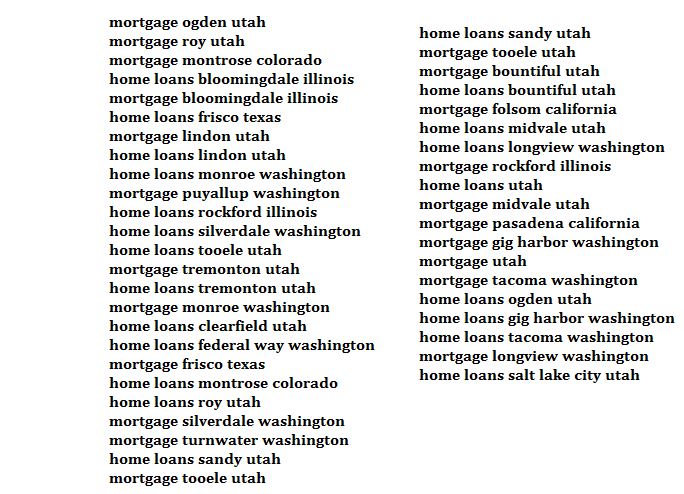 mortgage ogden utah
mortgage roy utah
mortgage montrose colorado
home loans bloomingdale illinois
mortgage bloomingdale illinois
home loans frisco texas
mortgage lindon utah
home loans lindon utah
home loans monroe washington
mortgage puyallup washington
home loans rockford illinois
home loans silverdale washington
home loans tooele utah
mortgage tremonton utah
home loans tremonton utah
mortgage monroe washington
home loans clearfield utah
home loans federal way washington
mortgage frisco texas
home loans montrose colorado
home loans roy utah
mortgage silverdale washington
mortgage turnwater washington
home loans sandy utah
mortgage tooele utah

home loans sandy utah
mortgage tooele utah
mortgage bountiful utah
home loans bountiful utah
mortgage folsom california
home loans midvale utah
home loans longview washington
mortgage rockford illinois
home loans utah
mortgage midvale utah
mortgage pasadena california
mortgage gig harbor washington
mortgage utah
mortgage tacoma washington
home loans ogden utah
home loans gig harbor washington
home loans tacoma washington
mortgage longview washington
home loans salt lake city utah